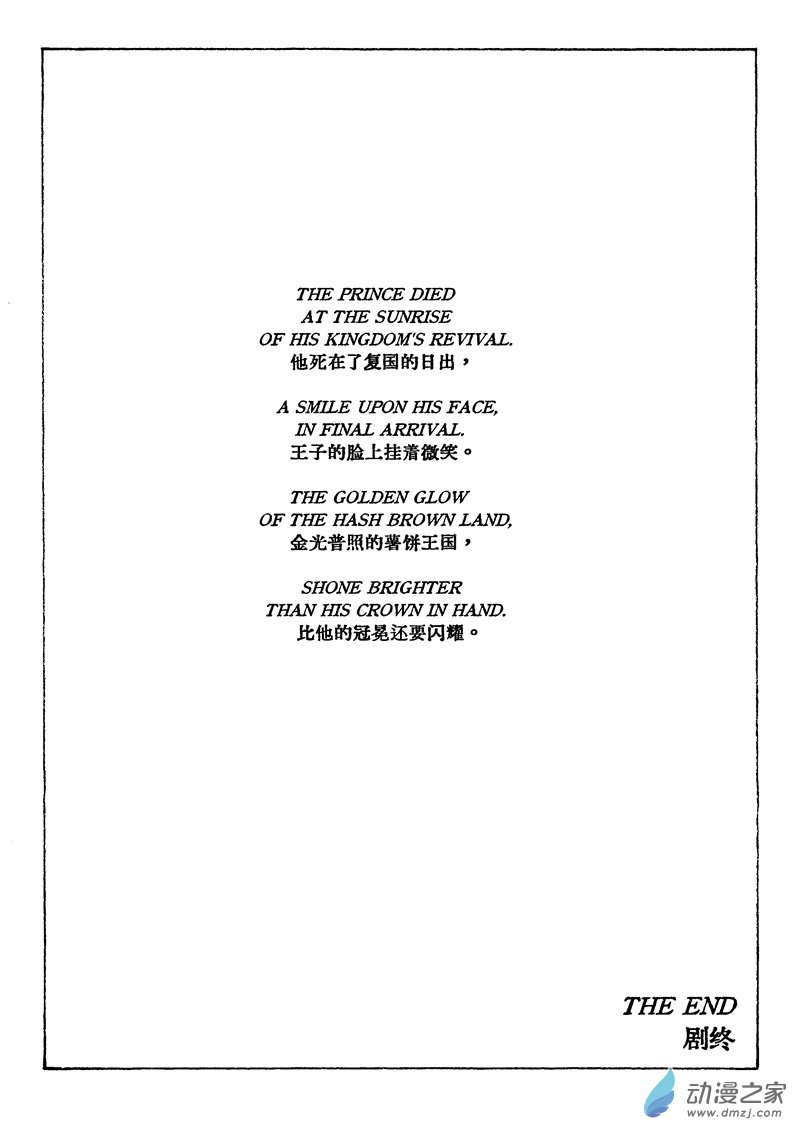 THE PRINCE DIED
AT THE SUNRISE
OF HIS KINGDOM'S REVIVAL.
他死在了复国的日出，

A SMILE UPON HIS FACE,
IN FINAL ARRIVAL.
王子的脸上挂着微笑。

THE GOLDEN GLOW
OF THE HASH BROWN LAND,
金光普照的薯饼王国，

SHONE BRIGHTER
THAN HIS CROWN IN HAND.
比他的冠冕还要闪耀。

THE END
剧终

动漫之家
www.dmzj.com